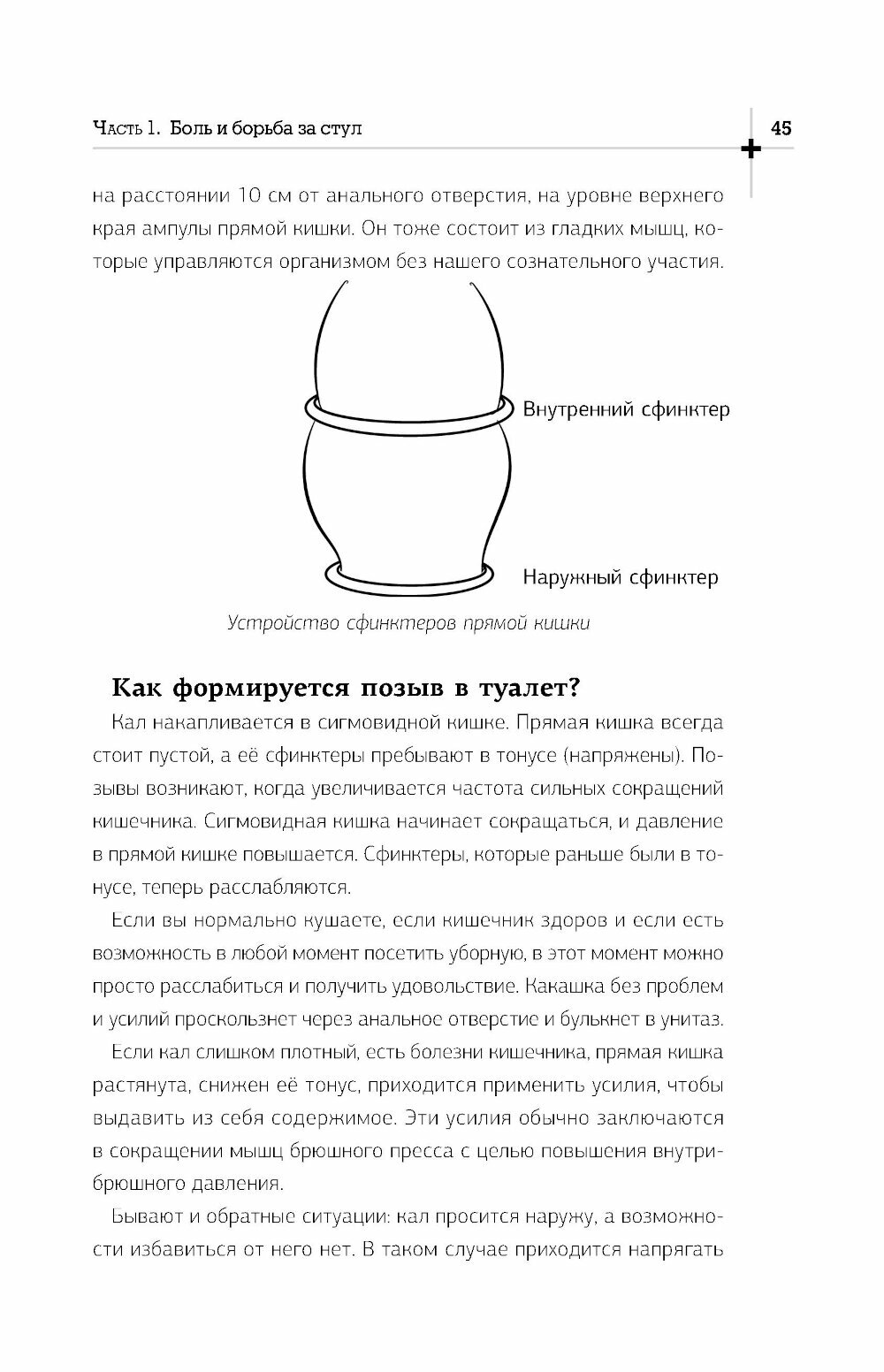 Часть 1. Боль и борьба за стул

45

на расстоянии 10 см от анального отверстия, на уровне верхнего края ампулы прямой кишки. Он тоже состоит из гладких мышц, которые управляются организмом без нашего сознательного участия.

Внутренний сфинктер

Наружный сфинктер

Устройство сфинктеров прямой кишки

Как формируется позыв в туалет?

Кал накапливается в сигмовидной кишке. Прямая кишка всегда стоит пустой, а её сфинктеры пребывают в тонусе (напряжены). Позывы возникают, когда увеличивается частота сильных сокращений кишечника. Сигмовидная кишка начинает сокращаться, и давление в прямой кишке повышается. Сфинктеры, которые раньше были в тонусе, теперь расслабляются.

Если вы нормально кушаете, если кишечник здоров и если есть возможность в любой момент посетить уборную, в этот момент можно просто расслабиться и получить удовольствие. Какашка без проблем и усилий проскользнет через анальное отверстие и булькнет в унитаз.

Если кал слишком плотный, есть болезни кишечника, прямая кишка растянута, снижен её тонус, приходится применить усилия, чтобы выдавить из себя содержимое. Эти усилия обычно заключаются в сокращении мышц брюшного пресса с целью повышения внутрибрюшного давления.

Бывают и обратные ситуации: кал просится наружу, а возможности избавиться от него нет. В таком случае приходится напрягать